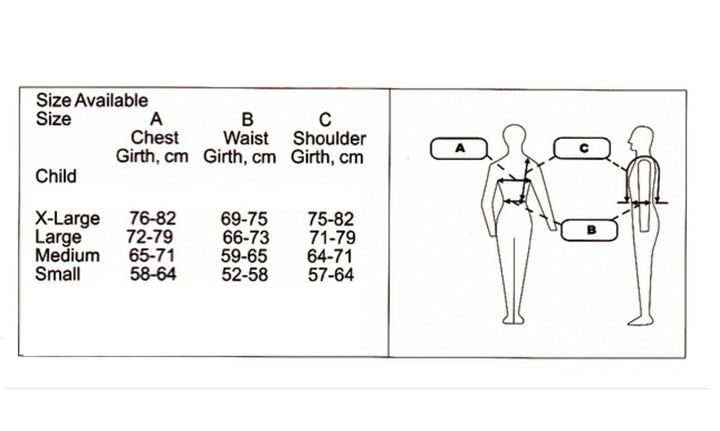 Size Available

| Size | A Chest Girth, cm | B Waist Girth, cm | C Shoulder Girth, cm |
|---|---|---|---|
| Child | | | |
| X-Large | 76-82 | 69-75 | 75-82 |
| Large | 72-79 | 66-73 | 71-79 |
| Medium | 65-71 | 59-65 | 64-71 |
| Small | 58-64 | 52-58 | 57-64 |

A
C
B